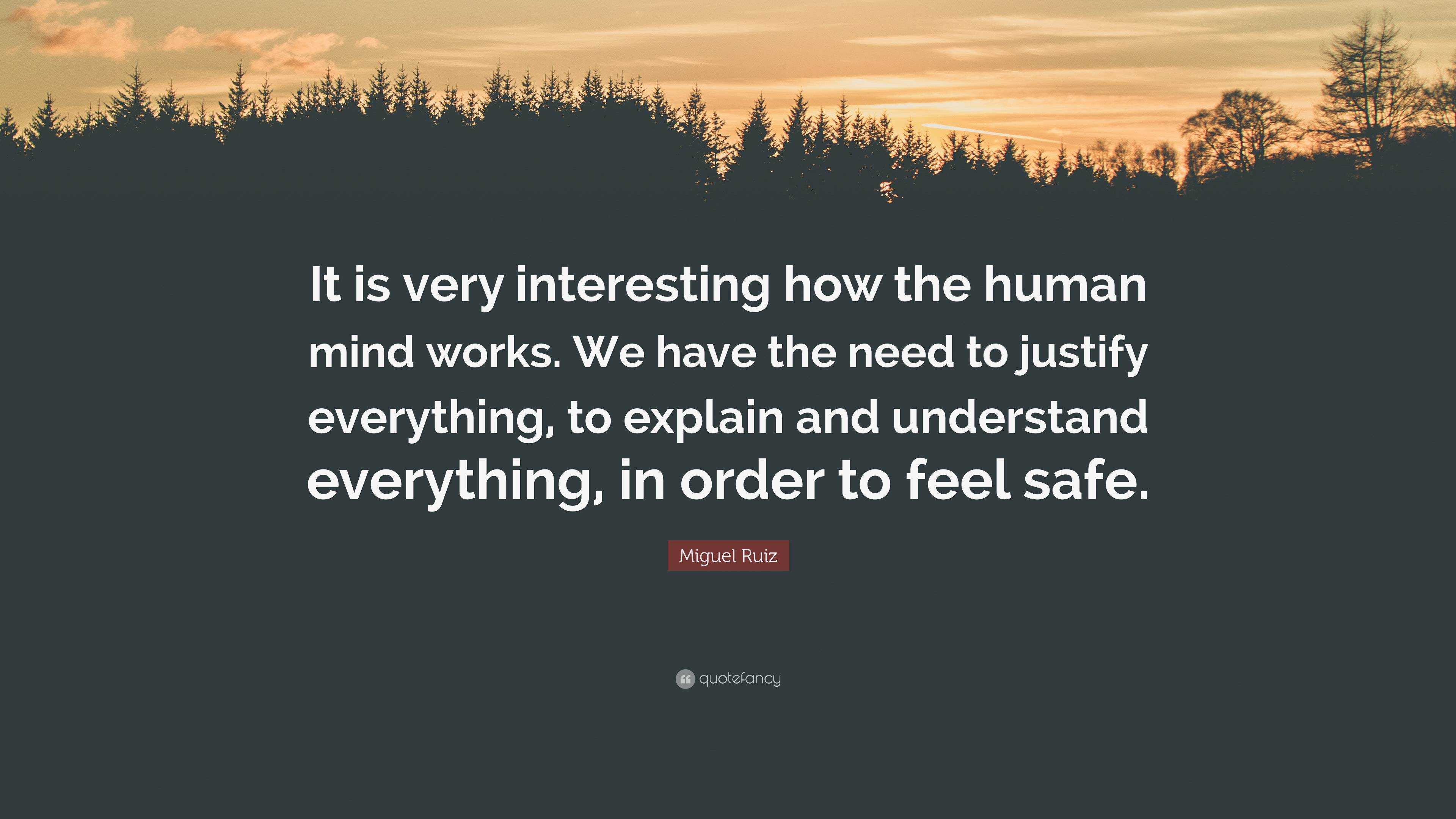 It is very interesting how the human mind works. We have the need to justify everything, to explain and understand everything, in order to feel safe.

Miguel Ruiz

quotefancy